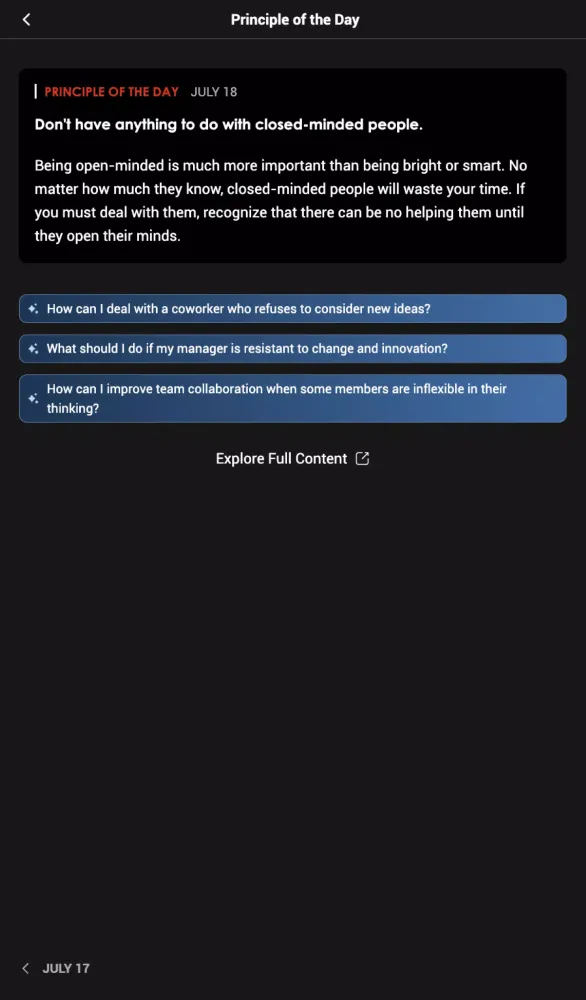 Principle of the Day

PRINCIPLE OF THE DAY JULY 18

Don't have anything to do with closed-minded people.

Being open-minded is much more important than being bright or smart. No matter how much they know, closed-minded people will waste your time. If you must deal with them, recognize that there can be no helping them until they open their minds.

How can I deal with a coworker who refuses to consider new ideas?

What should I do if my manager is resistant to change and innovation?

How can I improve team collaboration when some members are inflexible in their thinking?

Explore Full Content

JULY 17